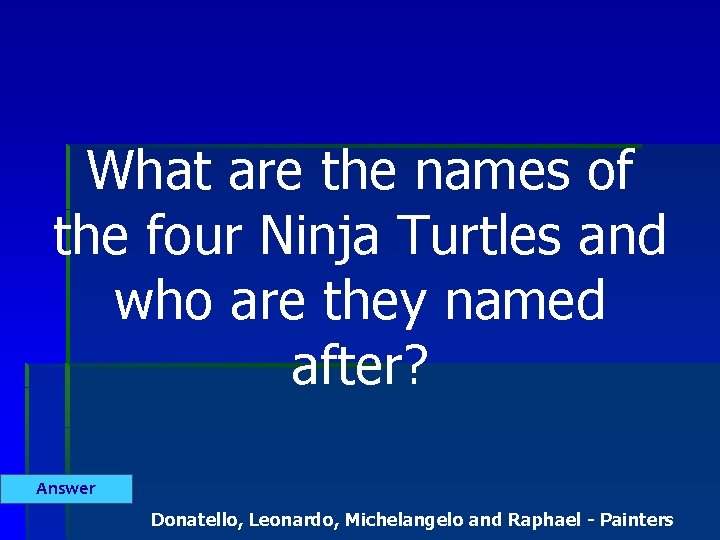 What are the names of the four Ninja Turtles and who are they named after?

Answer

Donatello, Leonardo, Michelangelo and Raphael - Painters